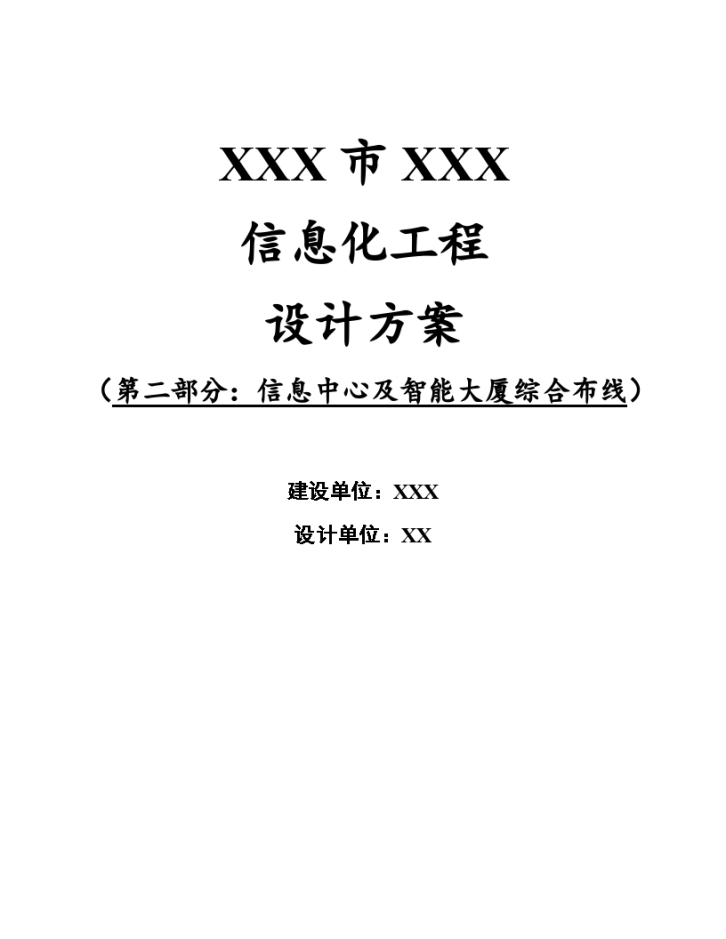 XXX 市 XXX

信息化工程

设计方案

（第二部分：信息中心及智能大厦综合布线）

建设单位：XXX

设计单位：XX